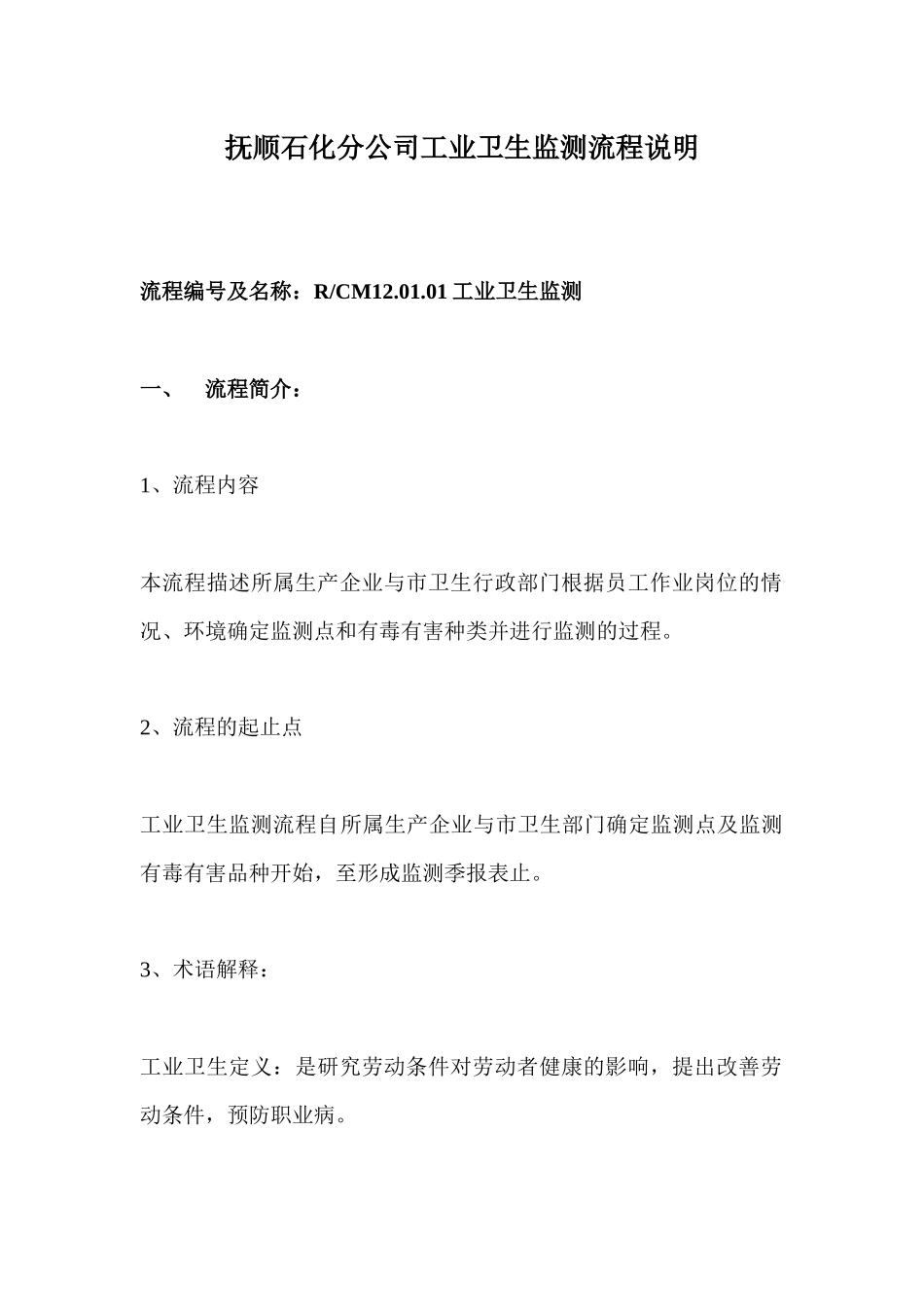 抚顺石化分公司工业卫生监测流程说明

流程编号及名称：R/CM12.01.01 工业卫生监测

一、 流程简介：

1、流程内容

本流程描述所属生产企业与市卫生行政部门根据员工作业岗位的情况、环境确定监测点和有毒有害种类并进行监测的过程。

2、流程的起止点

工业卫生监测流程自所属生产企业与市卫生部门确定监测点及监测有毒有害品种开始，至形成监测季报表止。

3、术语解释：

工业卫生定义：是研究劳动条件对劳动者健康的影响，提出改善劳动条件，预防职业病。